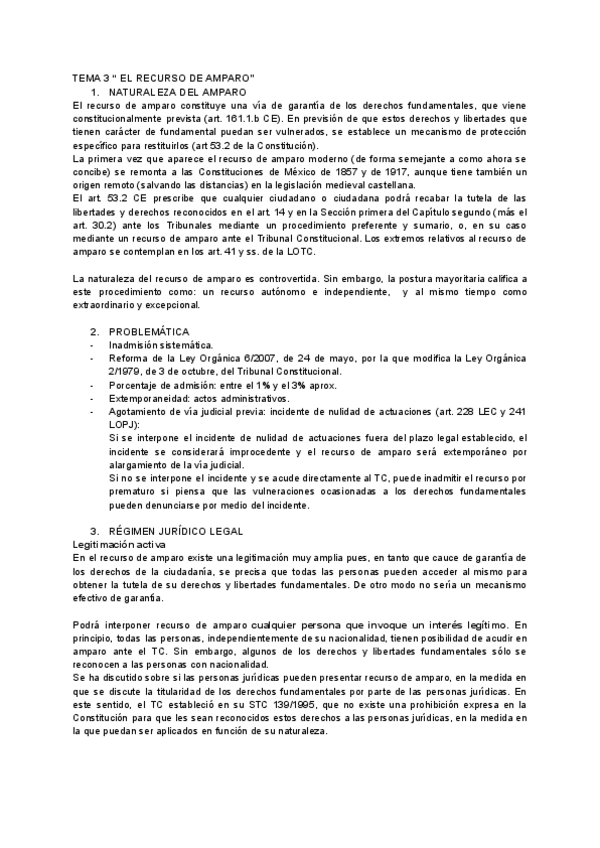 TEMA 3 " EL RECURSO DE AMPARO"

1. NATURALEZA DEL AMPARO

El recurso de amparo constituye una vía de garantía de los derechos fundamentales, que viene constitucionalmente prevista (art. 161.1.b CE). En previsión de que estos derechos y libertades que tienen carácter de fundamental puedan ser vulnerados, se establece un mecanismo de protección específico para restituirlos (art 53.2 de la Constitución).

La primera vez que aparece el recurso de amparo moderno (de forma semejante a como ahora se concibe) se remonta a las Constituciones de México de 1857 y de 1917, aunque tiene también un origen remoto (salvando las distancias) en la legislación medieval castellana.

El art. 53.2 CE prescribe que cualquier ciudadano o ciudadana podrá recabar la tutela de las libertades y derechos reconocidos en el art. 14 y en la Sección primera del Capítulo segundo (más el art. 30.2) ante los Tribunales mediante un procedimiento preferente y sumario, o, en su caso mediante un recurso de amparo ante el Tribunal Constitucional. Los extremos relativos al recurso de amparo se contemplan en los art. 41 y ss. de la LOTC.

La naturaleza del recurso de amparo es controvertida. Sin embargo, la postura mayoritaria califica a este procedimiento como: un recurso autónomo e independiente, y al mismo tiempo como extraordinario y excepcional.

2. PROBLEMÁTICA

- Inadmisión sistemática.
- Reforma de la Ley Orgánica 6/2007, de 24 de mayo, por la que modifica la Ley Orgánica 2/1979, de 3 de octubre, del Tribunal Constitucional.
- Porcentaje de admisión: entre el 1% y el 3% aprox.
- Extemporaneidad: actos administrativos.
- Agotamiento de vía judicial previa: incidente de nulidad de actuaciones (art. 228 LEC y 241 LOPJ):

Si se interpone el incidente de nulidad de actuaciones fuera del plazo legal establecido, el incidente se considerará improcedente y el recurso de amparo será extemporáneo por alargamiento de la vía judicial.

Si no se interpone el incidente y se acude directamente al TC, puede inadmitir el recurso por prematuro si piensa que las vulneraciones ocasionadas a los derechos fundamentales pueden denunciarse por medio del incidente.

3. RÉGIMEN JURÍDICO LEGAL

Legitimación activa

En el recurso de amparo existe una legitimación muy amplia pues, en tanto que cauce de garantía de los derechos de la ciudadanía, se precisa que todas las personas pueden acceder al mismo para obtener la tutela de su derechos y libertades fundamentales. De otro modo no sería un mecanismo efectivo de garantía.

Podrá interponer recurso de amparo cualquier persona que invoque un interés legítimo. En principio, todas las personas, independientemente de su nacionalidad, tienen posibilidad de acudir en amparo ante el TC. Sin embargo, algunos de los derechos y libertades fundamentales sólo se reconocen a las personas con nacionalidad.

Se ha discutido sobre si las personas jurídicas pueden presentar recurso de amparo, en la medida en que se discute la titularidad de los derechos fundamentales por parte de las personas jurídicas. En este sentido, el TC estableció en su STC 139/1995, que no existe una prohibición expresa en la Constitución para que les sean reconocidos estos derechos a las personas jurídicas, en la medida en la que puedan ser aplicados en función de su naturaleza.